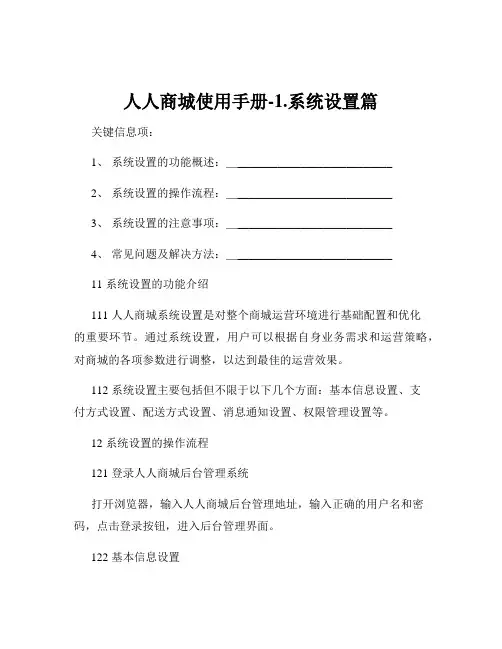 人人商城使用手册-1.系统设置篇

关键信息项：

1、 系统设置的功能概述：____________________________

2、 系统设置的操作流程：____________________________

3、 系统设置的注意事项：____________________________

4、 常见问题及解决方法：____________________________

11 系统设置的功能介绍

111 人人商城系统设置是对整个商城运营环境进行基础配置和优化的重要环节。通过系统设置，用户可以根据自身业务需求和运营策略，对商城的各项参数进行调整，以达到最佳的运营效果。

112 系统设置主要包括但不限于以下几个方面：基本信息设置、支付方式设置、配送方式设置、消息通知设置、权限管理设置等。

12 系统设置的操作流程

121 登录人人商城后台管理系统

打开浏览器，输入人人商城后台管理地址，输入正确的用户名和密码，点击登录按钮，进入后台管理界面。

122 基本信息设置